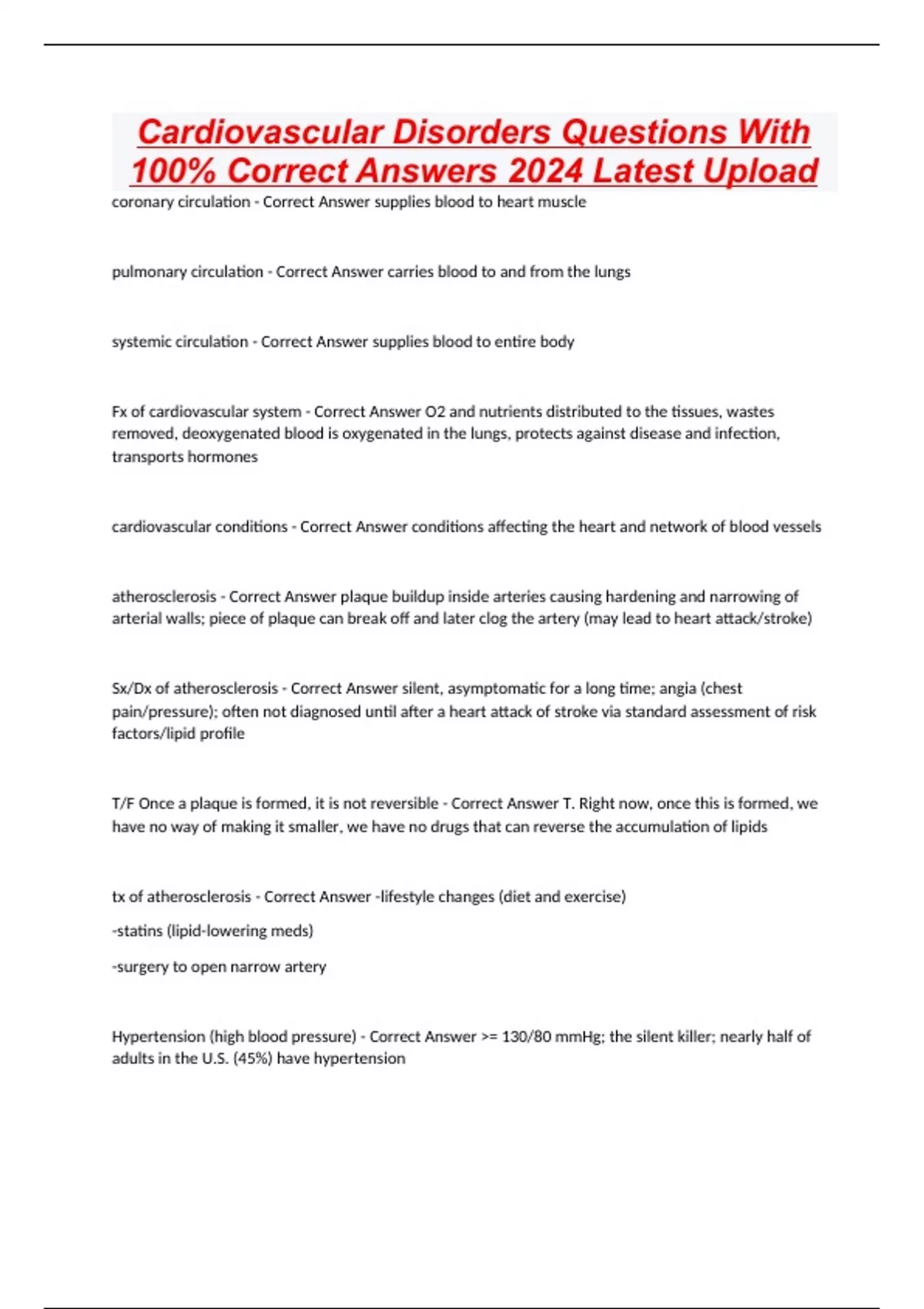 Cardiovascular Disorders Questions With 100% Correct Answers 2024 Latest Upload

coronary circulation - Correct Answer supplies blood to heart muscle

pulmonary circulation - Correct Answer carries blood to and from the lungs

systemic circulation - Correct Answer supplies blood to entire body

Fx of cardiovascular system - Correct Answer O2 and nutrients distributed to the tissues, wastes removed, deoxygenated blood is oxygenated in the lungs, protects against disease and infection, transports hormones

cardiovascular conditions - Correct Answer conditions affecting the heart and network of blood vessels

atherosclerosis - Correct Answer plaque buildup inside arteries causing hardening and narrowing of arterial walls; piece of plaque can break off and later clog the artery (may lead to heart attack/stroke)

Sx/Dx of atherosclerosis - Correct Answer silent, asymptomatic for a long time; angia (chest pain/pressure); often not diagnosed until after a heart attack of stroke via standard assessment of risk factors/lipid profile

T/F Once a plaque is formed, it is not reversible - Correct Answer T. Right now, once this is formed, we have no way of making it smaller, we have no drugs that can reverse the accumulation of lipids

tx of atherosclerosis - Correct Answer -lifestyle changes (diet and exercise)

-statins (lipid-lowering meds)

-surgery to open narrow artery

Hypertension (high blood pressure) - Correct Answer >= 130/80 mmHg; the silent killer; nearly half of adults in the U.S. (45%) have hypertension